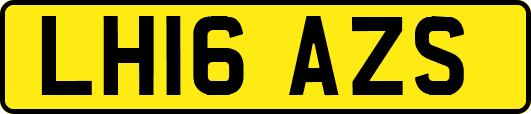 LH16 AZS